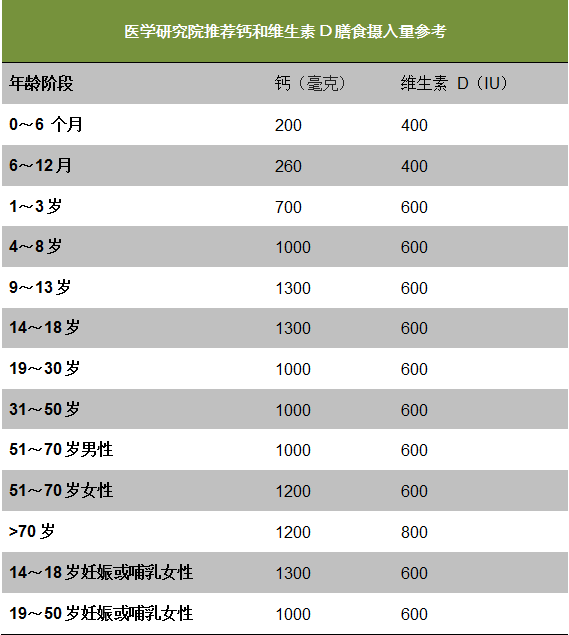 医学研究院推荐钙和维生素 D 膳食摄入量参考

| 年龄阶段 | 钙（毫克） | 维生素 D（IU） |
|---|---|---|
| 0～6 个月 | 200 | 400 |
| 6～12月 | 260 | 400 |
| 1～3 岁 | 700 | 600 |
| 4～8 岁 | 1000 | 600 |
| 9～13 岁 | 1300 | 600 |
| 14～18 岁 | 1300 | 600 |
| 19～30 岁 | 1000 | 600 |
| 31～50 岁 | 1000 | 600 |
| 51～70 岁男性 | 1000 | 600 |
| 51～70 岁女性 | 1200 | 600 |
| >70 岁 | 1200 | 800 |
| 14～18 岁妊娠或哺乳女性 | 1300 | 600 |
| 19～50 岁妊娠或哺乳女性 | 1000 | 600 |